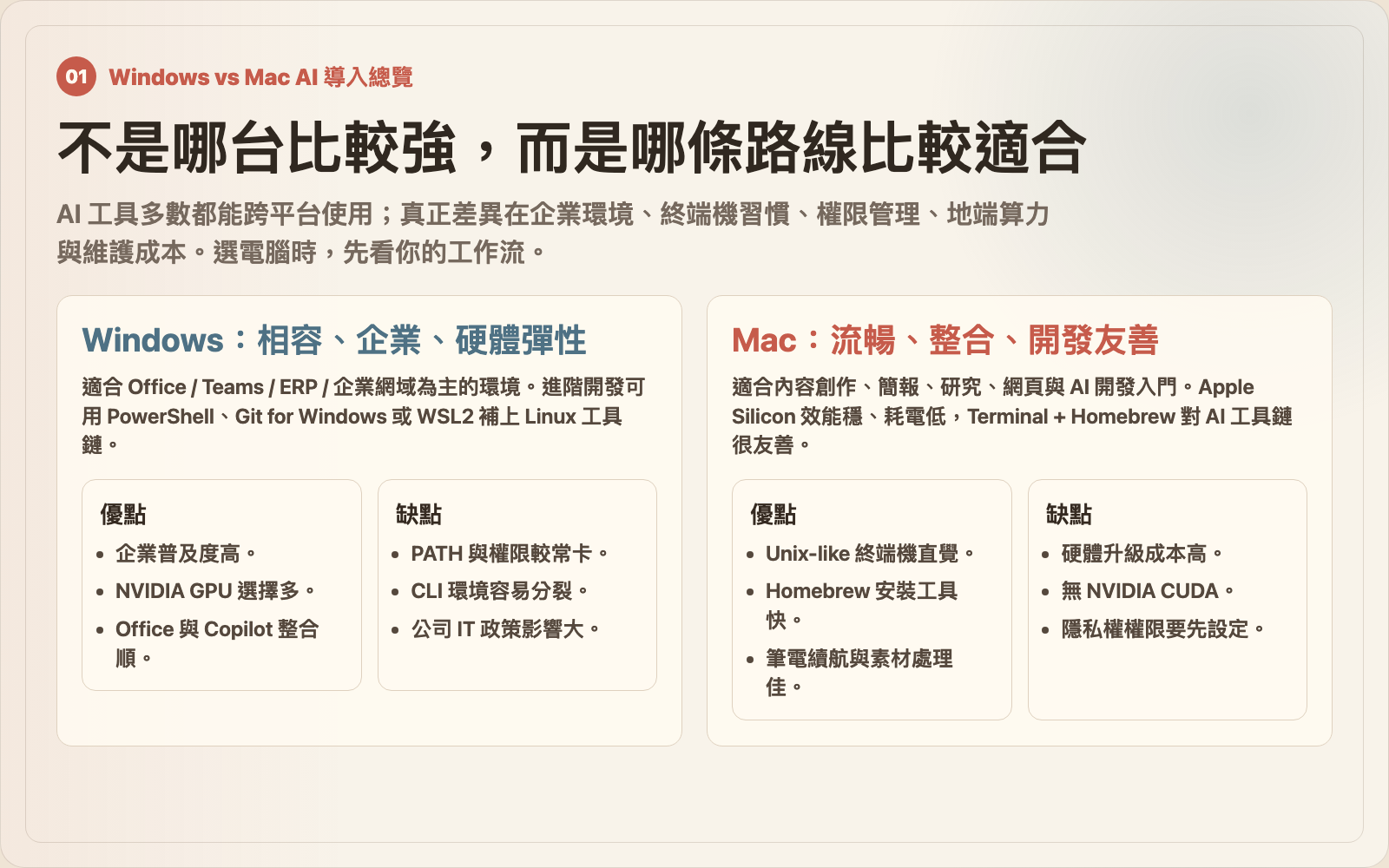 01 Windows vs Mac AI 導入總覽

不是哪台比較強，而是哪條路線比較適合

AI 工具多數都能跨平台使用；真正差異在企業環境、終端機習慣、權限管理、地端算力與維護成本。選電腦時，先看你的工作流。

Windows：相容、企業、硬體彈性

適合 Office / Teams / ERP / 企業網域為主的環境。進階開發可用 PowerShell、Git for Windows 或 WSL2 補上 Linux 工具鏈。

優點
- 企業普及度高。
- NVIDIA GPU 選擇多。
- Office 與 Copilot 整合順。

缺點
- PATH 與權限較常卡。
- CLI 環境容易分裂。
- 公司 IT 政策影響大。

Mac：流暢、整合、開發友善

適合內容創作、簡報、研究、網頁與 AI 開發入門。Apple Silicon 效能穩、耗電低，Terminal + Homebrew 對 AI 工具鏈很友善。

優點
- Unix-like 終端機直覺。
- Homebrew 安裝工具快。
- 筆電續航與素材處理佳。

缺點
- 硬體升級成本高。
- 無 NVIDIA CUDA。
- 隱私權權限要先設定。